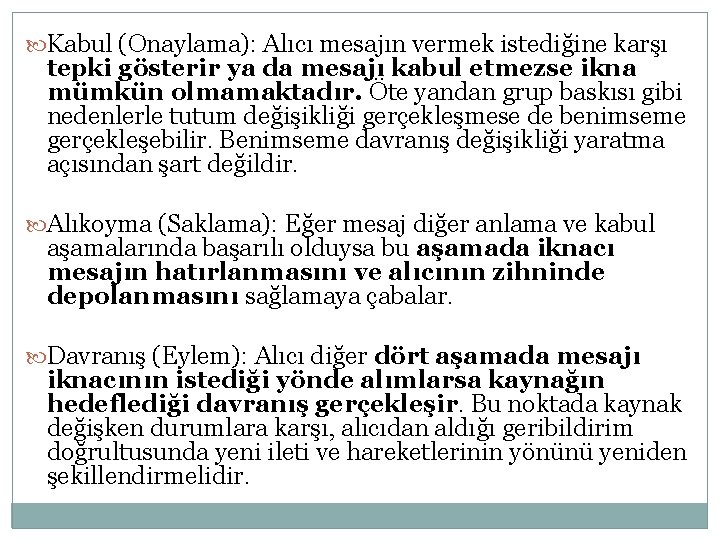 Kabul (Onaylama): Alıcı mesajın vermek istediğine karşı tepki gösterir ya da mesajı kabul etmezse ikna mümkün olmamaktadır. Öte yandan grup baskısı gibi nedenlerle tutum değişikliği gerçekleşmese de benimseme gerçekleşebilir. Benimseme davranış değişikliği yaratma açısından şart değildir.

Alıkoyma (Saklama): Eğer mesaj diğer anlama ve kabul aşamalarında başarılı olduysa bu aşamada iknacı mesajın hatırlanmasını ve alıcının zihninde depolanmasını sağlamaya çabalar.

Davranış (Eylem): Alıcı diğer dört aşamada mesajı iknacının istediği yönde alımlarsa kaynağın hedeflediği davranış gerçekleşir. Bu noktada kaynak değişken durumlara karşı, alıcıdan aldığı geribildirim doğrultusunda yeni ileti ve hareketlerinin yönünü yeniden şekillendirmelidir.